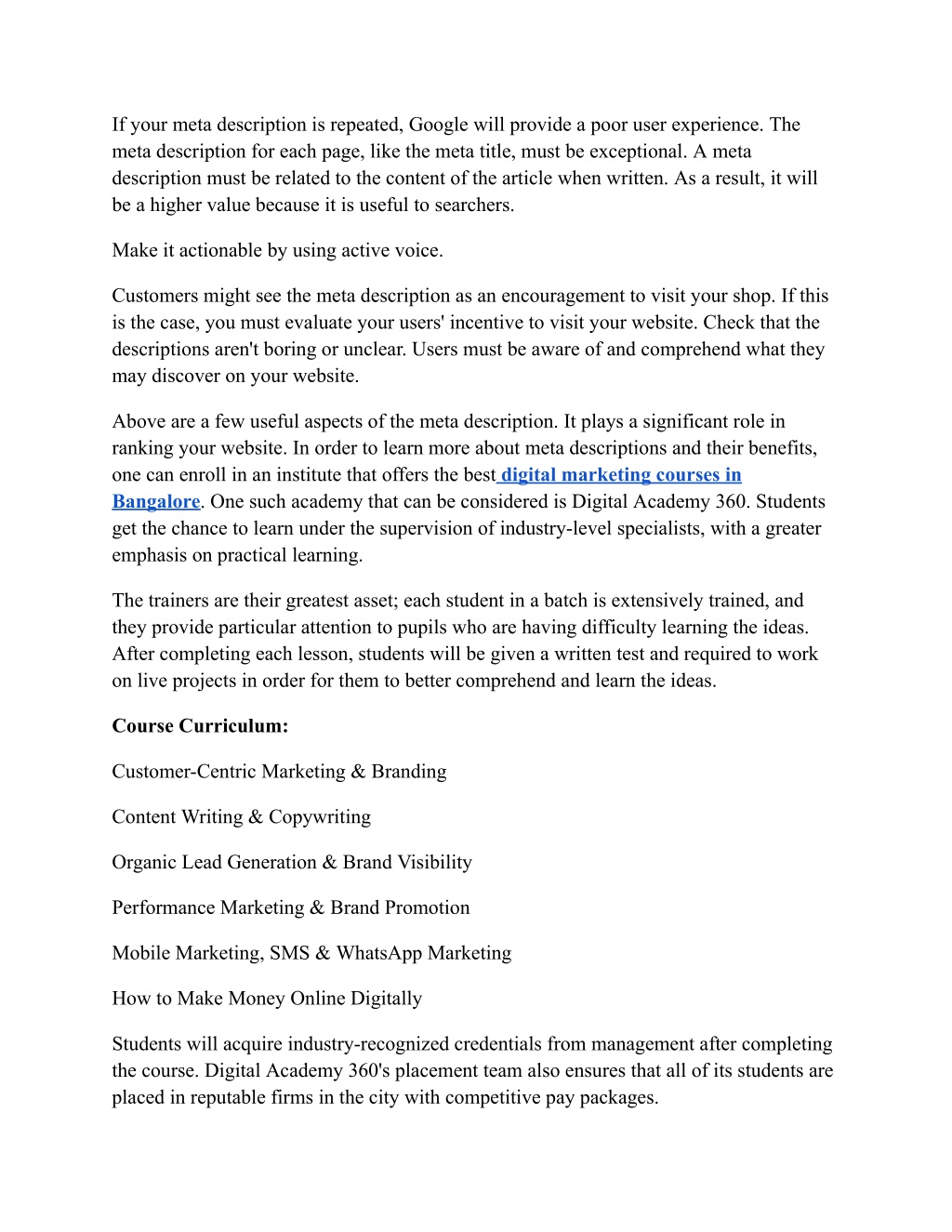 If your meta description is repeated, Google will provide a poor user experience. The meta description for each page, like the meta title, must be exceptional. A meta description must be related to the content of the article when written. As a result, it will be a higher value because it is useful to searchers.

Make it actionable by using active voice.

Customers might see the meta description as an encouragement to visit your shop. If this is the case, you must evaluate your users' incentive to visit your website. Check that the descriptions aren't boring or unclear. Users must be aware of and comprehend what they may discover on your website.

Above are a few useful aspects of the meta description. It plays a significant role in ranking your website. In order to learn more about meta descriptions and their benefits, one can enroll in an institute that offers the best digital marketing courses in Bangalore. One such academy that can be considered is Digital Academy 360. Students get the chance to learn under the supervision of industry-level specialists, with a greater emphasis on practical learning.

The trainers are their greatest asset; each student in a batch is extensively trained, and they provide particular attention to pupils who are having difficulty learning the ideas. After completing each lesson, students will be given a written test and required to work on live projects in order for them to better comprehend and learn the ideas.

Course Curriculum:

Customer-Centric Marketing & Branding

Content Writing & Copywriting

Organic Lead Generation & Brand Visibility

Performance Marketing & Brand Promotion

Mobile Marketing, SMS & WhatsApp Marketing

How to Make Money Online Digitally

Students will acquire industry-recognized credentials from management after completing the course. Digital Academy 360's placement team also ensures that all of its students are placed in reputable firms in the city with competitive pay packages.